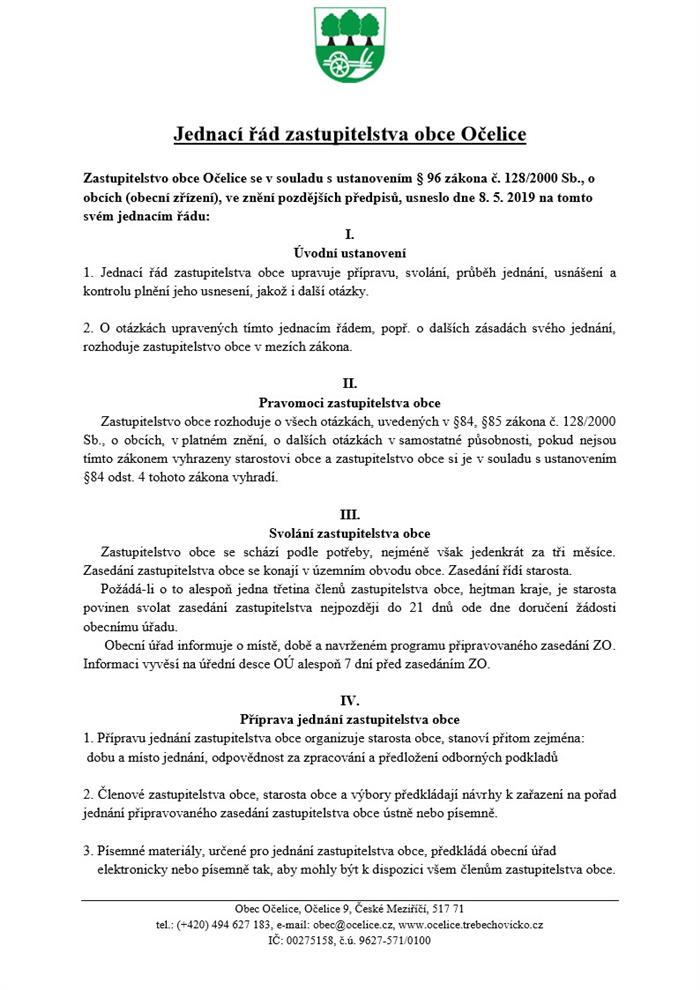 Jednací řád zastupitelstva obce Očelice

Zastupitelstvo obce Očelice se v souladu s ustanovením § 96 zákona č. 128/2000 Sb., o obcích (obecní zřízení), ve znění pozdějších předpisů, usneslo dne 8. 5. 2019 na tomto svém jednacím řádu:

I.
Úvodní ustanovení

1. Jednací řád zastupitelstva obce upravuje přípravu, svolání, průběh jednání, usnášení a kontrolu plnění jeho usnesení, jakož i další otázky.

2. O otázkách upravených tímto jednacím řádem, popř. o dalších zásadách svého jednání, rozhoduje zastupitelstvo obce v mezích zákona.

II.
Pravomoci zastupitelstva obce

Zastupitelstvo obce rozhoduje o všech otázkách, uvedených v §84, §85 zákona č. 128/2000 Sb., o obcích, v platném znění, o dalších otázkách v samostatné působnosti, pokud nejsou tímto zákonem vyhrazeny starostovi obce a zastupitelstvo obce si je v souladu s ustanovením §84 odst. 4 tohoto zákona vyhradí.

III.
Svolání zastupitelstva obce

Zastupitelstvo obce se schází podle potřeby, nejméně však jedenkrát za tři měsíce. Zasedání zastupitelstva obce se konají v územním obvodu obce. Zasedání řídí starosta.

Požádá-li o to alespoň jedna třetina členů zastupitelstva obce, hejtman kraje, je starosta povinen svolat zasedání zastupitelstva nejpozději do 21 dnů ode dne doručení žádosti obecnímu úřadu.

Obecní úřad informuje o místě, době a navrženém programu připravovaného zasedání ZO. Informaci vyvěsí na úřední desce OÚ alespoň 7 dní před zasedáním ZO.

IV.
Příprava jednání zastupitelstva obce

1. Přípravu jednání zastupitelstva obce organizuje starosta obce, stanoví přitom zejména: dobu a místo jednání, odpovědnost za zpracování a předložení odborných podkladů

2. Členové zastupitelstva obce, starosta obce a výbory předkládají návrhy k zařazení na pořad jednání připravovaného zasedání zastupitelstva obce ústně nebo písemně.

3. Písemné materiály, určené pro jednání zastupitelstva obce, předkládá obecní úřad elektronicky nebo písemně tak, aby mohly být k dispozici všem členům zastupitelstva obce.

Obec Očelice, Očelice 9, České Meziříčí, 517 71
tel.: (+420) 494 627 183, e-mail: obec@ocelice.cz, www.ocelice.trebechovicko.cz
IČ: 00275158, č.ú. 9627-571/0100